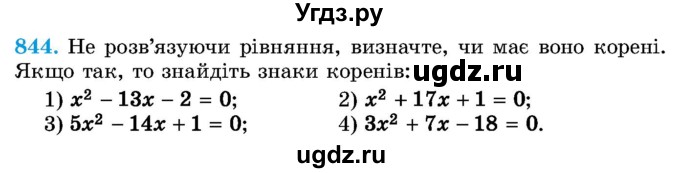 Угдз.ру

844. Не розв'язуючи рівняння, визначте, чи має воно корені. Якщо так, то знайдіть знаки коренів: ugdz.ru

1) $x^2 - 13x - 2 = 0$;
2) $x^2 + 17x + 1 = 0$;
3) $5x^2 - 14x + 1 = 0$;
4) $3x^2 + 7x - 18 = 0$.

ugdz.ru